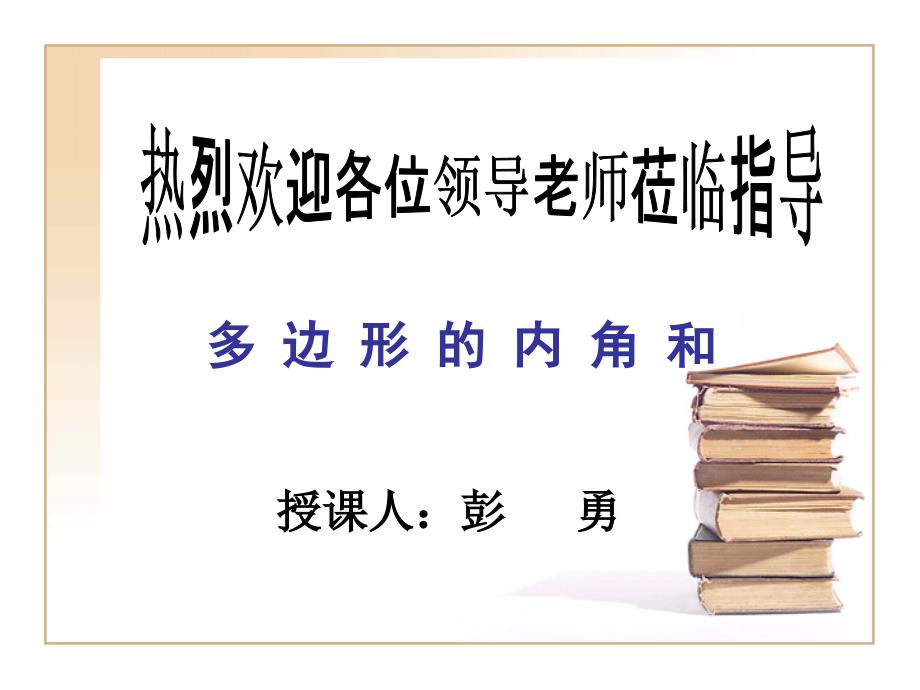 热烈欢迎各位领导老师莅临指导

多 边 形 的 内 角 和

授课人：彭　勇